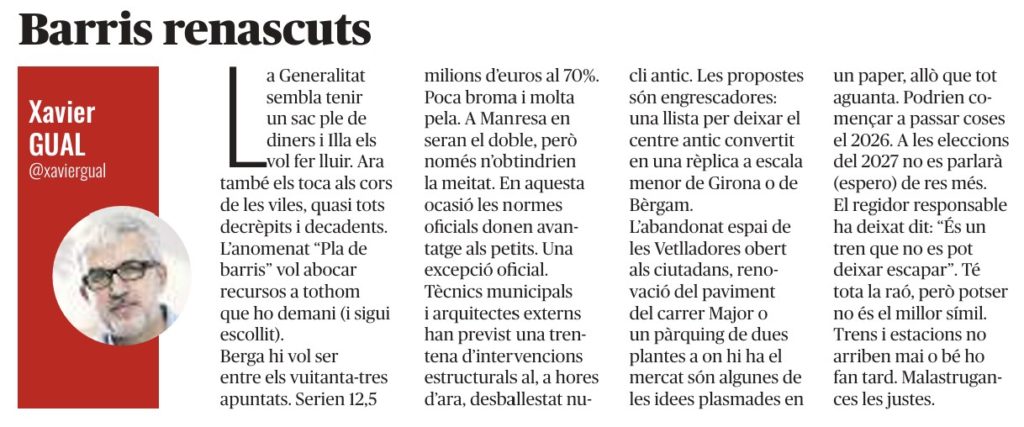 Barris renascuts

Xavier GUAL
@xaviergual

La Generalitat sembla tenir un sac ple de diners i Illa els vol fer lluir. Ara també els toca als cors de les viles, quasi tots decrèpits i decadents. L'anomenat "Pla de barris" vol abocar recursos a tothom que ho demani (i sigui escollit).
Berga hi vol ser entre els vuitanta-tres apuntats. Serien 12,5 milions d'euros al 70%. Poca broma i molta pela. A Manresa en seran el doble, però només n'obtindrien la meitat. En aquesta ocasió les normes oficials donen avantatge als petits. Una excepció oficial. Tècnics municipals i arquitectes externs han previst una trentena d'intervencions estructurals al, a hores d'ara, desballestat nucli antic. Les propostes són engrescadores: una llista per deixar el centre antic convertit en una rèplica a escala menor de Girona o de Bèrgam.
L'abandonat espai de les Vetlladores obert als ciutadans, renovació del paviment del carrer Major o un pàrquing de dues plantes a on hi ha el mercat són algunes de les idees plasmades en un paper, allò que tot aguanta. Podrien començar a passar coses el 2026. A les eleccions del 2027 no es parlarà (espero) de res més.
El regidor responsable ha deixat dit: "És un tren que no es pot deixar escapar". Té tota la raó, però potser no és el millor símil. Trens i estacions no arriben mai o bé ho fan tard. Malastrugances les justes.